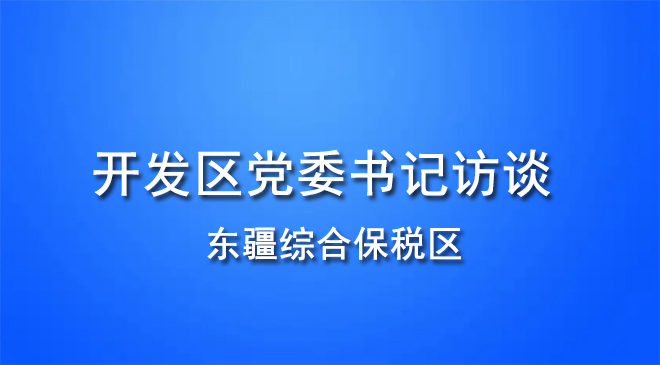 开发区党委书记访谈

东疆综合保税区